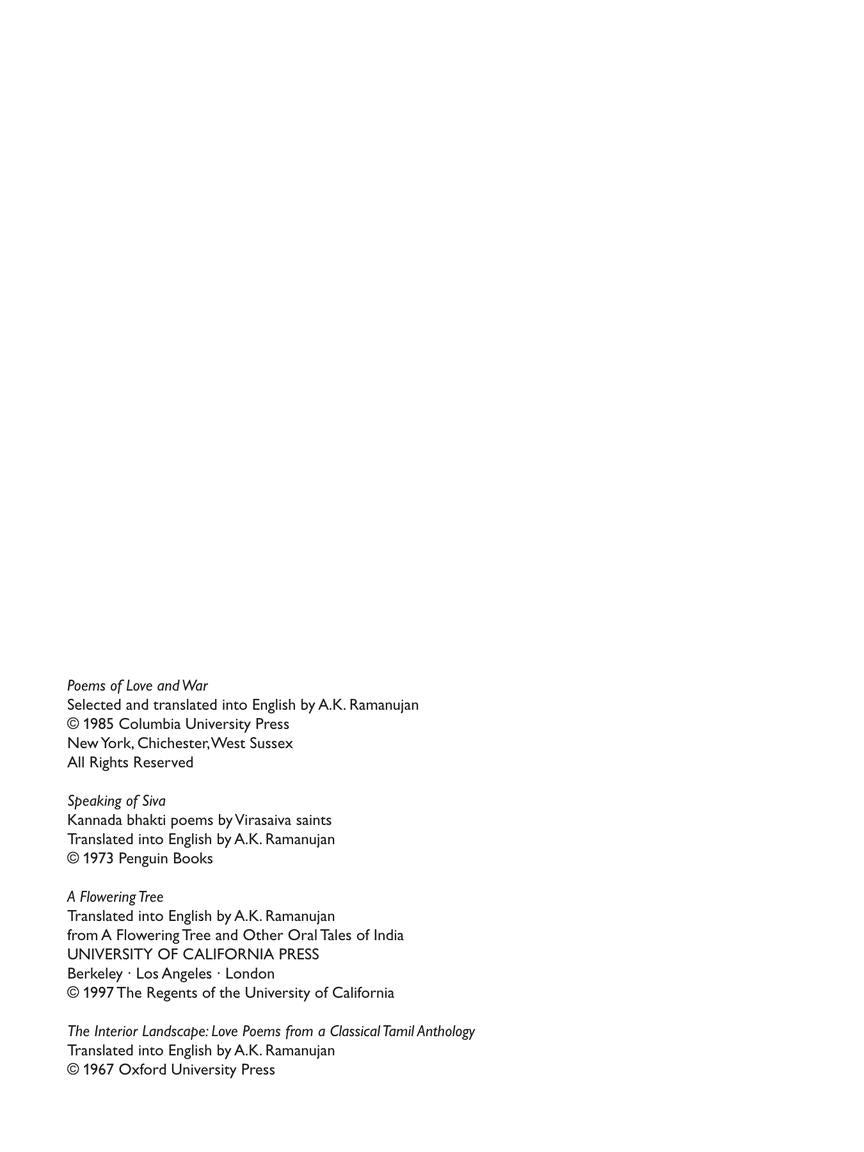 Poems of Love and War
Selected and translated into English by A.K. Ramanujan
© 1985 Columbia University Press
New York, Chichester, West Sussex
All Rights Reserved

Speaking of Siva
Kannada bhakti poems by Virasaiva saints
Translated into English by A.K. Ramanujan
© 1973 Penguin Books

A Flowering Tree
Translated into English by A.K. Ramanujan
from A Flowering Tree and Other Oral Tales of India
UNIVERSITY OF CALIFORNIA PRESS
Berkeley · Los Angeles · London
© 1997 The Regents of the University of California

The Interior Landscape: Love Poems from a Classical Tamil Anthology
Translated into English by A.K. Ramanujan
© 1967 Oxford University Press